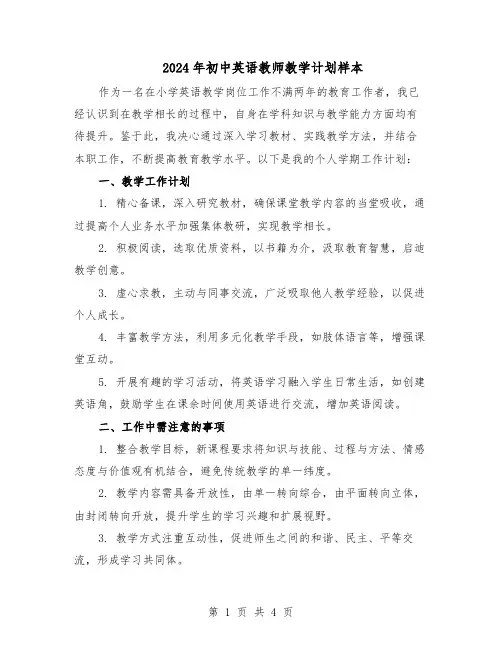 2024年初中英语教师教学计划样本

作为一名在小学英语教学岗位工作不满两年的教育工作者，我已经认识到在教学相长的过程中，自身在学科知识与教学能力方面均有待提升。鉴于此，我决心通过深入学习教材、实践教学方法，并结合本职工作，不断提高教育教学水平。以下是我的个人学期工作计划：

一、教学工作计划

1. 精心备课，深入研究教材，确保课堂教学内容的当堂吸收，通过提高个人业务水平加强集体教研，实现教学相长。

2. 积极阅读，选取优质资料，以书籍为介，汲取教育智慧，启迪教学创意。

3. 虚心求教，主动与同事交流，广泛吸取他人教学经验，以促进个人成长。

4. 丰富教学方法，利用多元化教学手段，如肢体语言等，增强课堂互动。

5. 开展有趣的学习活动，将英语学习融入学生日常生活，如创建英语角，鼓励学生在课余时间使用英语进行交流，增加英语阅读。

二、工作中需注意的事项

1. 整合教学目标，新课程要求将知识与技能、过程与方法、情感态度与价值观有机结合，避免传统教学的单一纬度。

2. 教学内容需具备开放性，由单一转向综合，由平面转向立体，由封闭转向开放，提升学生的学习兴趣和扩展视野。

3. 教学方式注重互动性，促进师生之间的和谐、民主、平等交流，形成学习共同体。

第 1 页 共 4 页